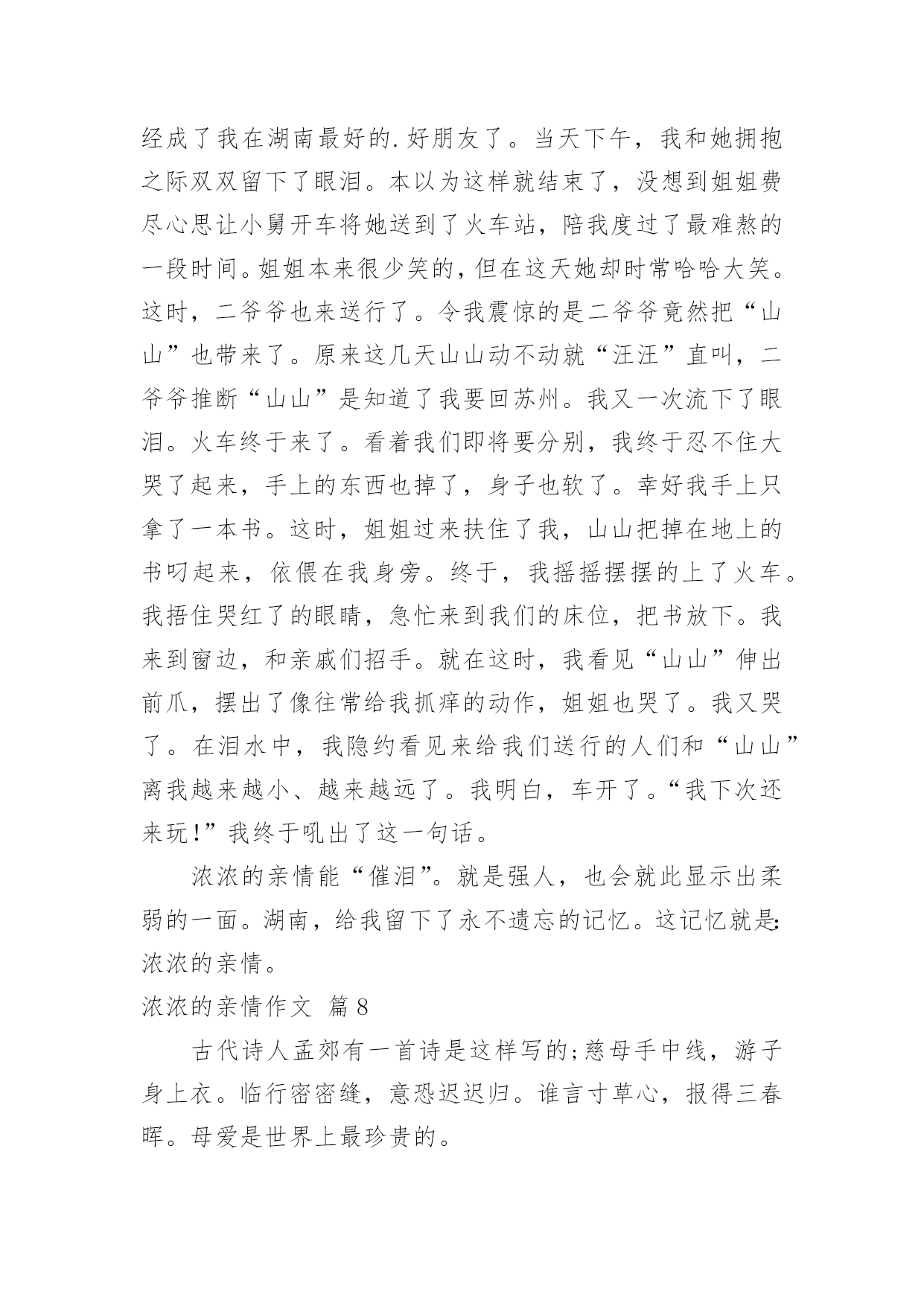 经成了我在湖南最好的.好朋友了。当天下午，我和她拥抱之际双双留下了眼泪。本以为这样就结束了，没想到姐姐费尽心思让小舅开车将她送到了火车站，陪我度过了最难熬的一段时间。姐姐本来很少笑的，但在这天她却时常哈哈大笑。这时，二爷爷也来送行了。令我震惊的是二爷爷竟然把“山山”也带来了。原来这几天山山动不动就“汪汪”直叫，二爷爷推断“山山”是知道了我要回苏州。我又一次流下了眼泪。火车终于来了。看着我们即将要分别，我终于忍不住大哭了起来，手上的东西也掉了，身子也软了。幸好我手上只拿了一本书。这时，姐姐过来扶住了我，山山把掉在地上的书叼起来，依偎在我身旁。终于，我摇摇摆摆的上了火车。我捂住哭红了的眼睛，急忙来到我们的床位，把书放下。我来到窗边，和亲戚们招手。就在这时，我看见“山山”伸出前爪，摆出了像往常给我抓痒的动作，姐姐也哭了。我又哭了。在泪水中，我隐约看见来给我们送行的人们和“山山”离我越来越小、越来越远了。我明白，车开了。“我下次还来玩!”我终于吼出了这一句话。

浓浓的亲情能“催泪”。就是强人，也会就此显示出柔弱的一面。湖南，给我留下了永不遗忘的记忆。这记忆就是:浓浓的亲情。

浓浓的亲情作文 篇8

古代诗人孟郊有一首诗是这样写的;慈母手中线，游子身上衣。临行密密缝，意恐迟迟归。谁言寸草心，报得三春晖。母爱是世界上最珍贵的。